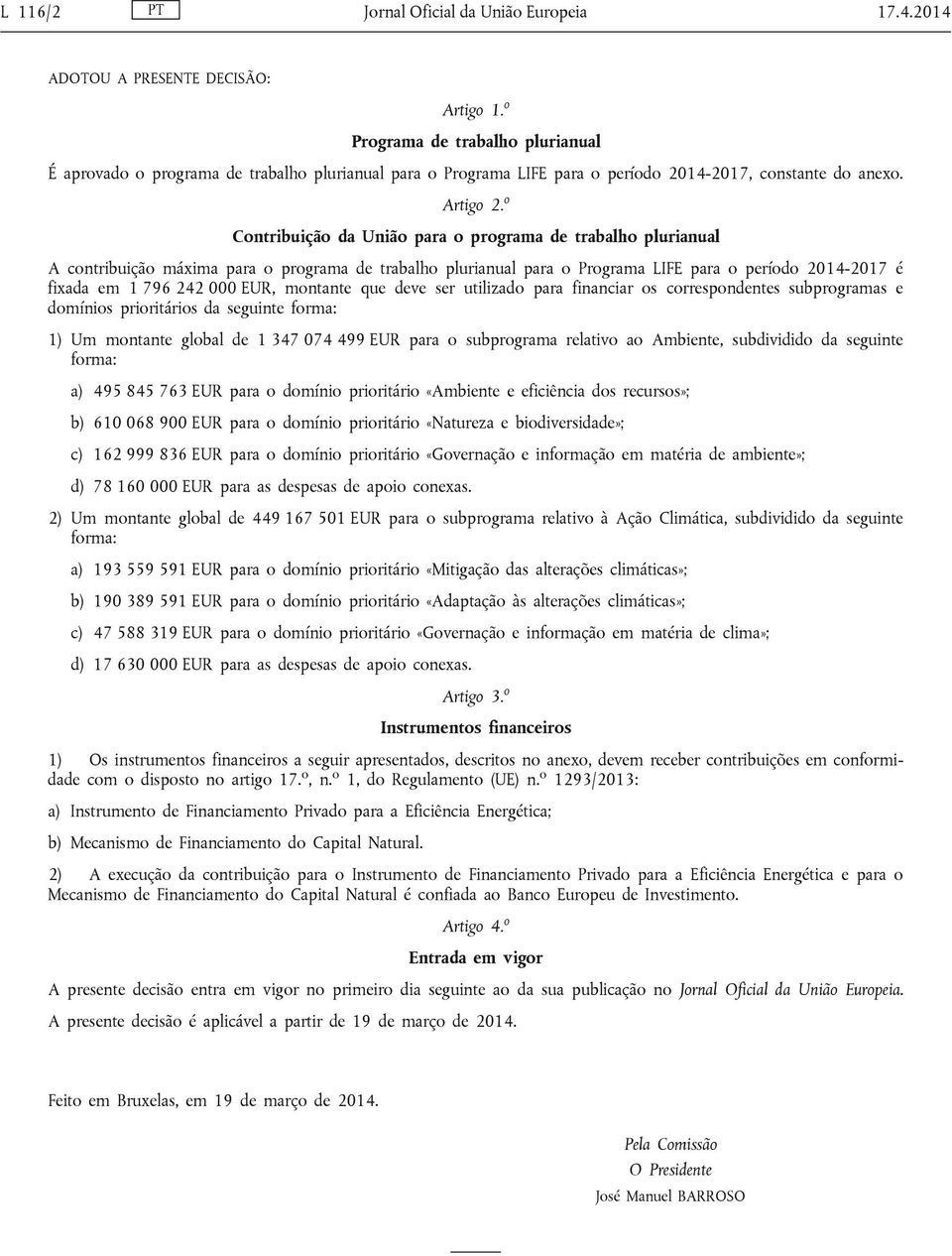 L 116/2 PT Jornal Oficial da União Europeia 17.4.2014

ADOTOU A PRESENTE DECISÃO:

Artigo 1.º

Programa de trabalho plurianual

É aprovado o programa de trabalho plurianual para o Programa LIFE para o período 2014-2017, constante do anexo.

Artigo 2.º

Contribuição da União para o programa de trabalho plurianual

A contribuição máxima para o programa de trabalho plurianual para o Programa LIFE para o período 2014-2017 é fixada em 1 796 242 000 EUR, montante que deve ser utilizado para financiar os correspondentes subprogramas e domínios prioritários da seguinte forma:

1) Um montante global de 1 347 074 499 EUR para o subprograma relativo ao Ambiente, subdividido da seguinte forma:

a) 495 845 763 EUR para o domínio prioritário «Ambiente e eficiência dos recursos»;

b) 610 068 900 EUR para o domínio prioritário «Natureza e biodiversidade»;

c) 162 999 836 EUR para o domínio prioritário «Governação e informação em matéria de ambiente»;

d) 78 160 000 EUR para as despesas de apoio conexas.

2) Um montante global de 449 167 501 EUR para o subprograma relativo à Ação Climática, subdividido da seguinte forma:

a) 193 559 591 EUR para o domínio prioritário «Mitigação das alterações climáticas»;

b) 190 389 591 EUR para o domínio prioritário «Adaptação às alterações climáticas»;

c) 47 588 319 EUR para o domínio prioritário «Governação e informação em matéria de clima»;

d) 17 630 000 EUR para as despesas de apoio conexas.

Artigo 3.º

Instrumentos financeiros

1) Os instrumentos financeiros a seguir apresentados, descritos no anexo, devem receber contribuições em conformidade com o disposto no artigo 17.º, n.º 1, do Regulamento (UE) n.º 1293/2013:

a) Instrumento de Financiamento Privado para a Eficiência Energética;

b) Mecanismo de Financiamento do Capital Natural.

2) A execução da contribuição para o Instrumento de Financiamento Privado para a Eficiência Energética e para o Mecanismo de Financiamento do Capital Natural é confiada ao Banco Europeu de Investimento.

Artigo 4.º

Entrada em vigor

A presente decisão entra em vigor no primeiro dia seguinte ao da sua publicação no Jornal Oficial da União Europeia.

A presente decisão é aplicável a partir de 19 de março de 2014.

Feito em Bruxelas, em 19 de março de 2014.

Pela Comissão
O Presidente
José Manuel BARROSO